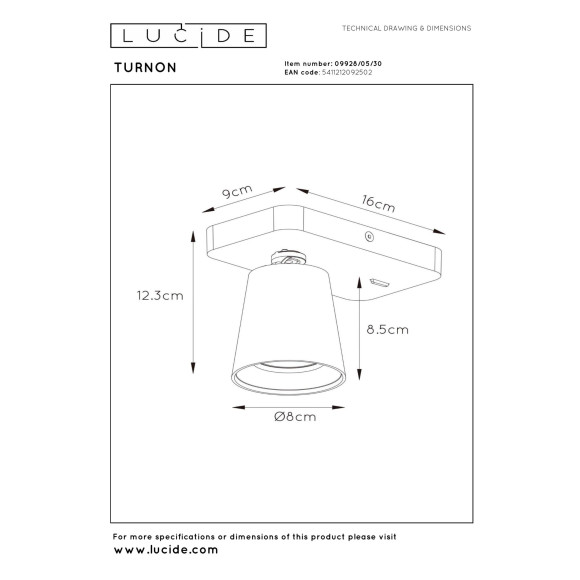 LUCIDE

TECHNICAL DRAWING & DIMENSIONS

TURNON

Item number: 09928/05/30
EAN code: 5411212092502

9cm

16cm

12.3cm

8.5cm

Ø8cm

For more specifications or dimensions of this product please visit
www.lucide.com